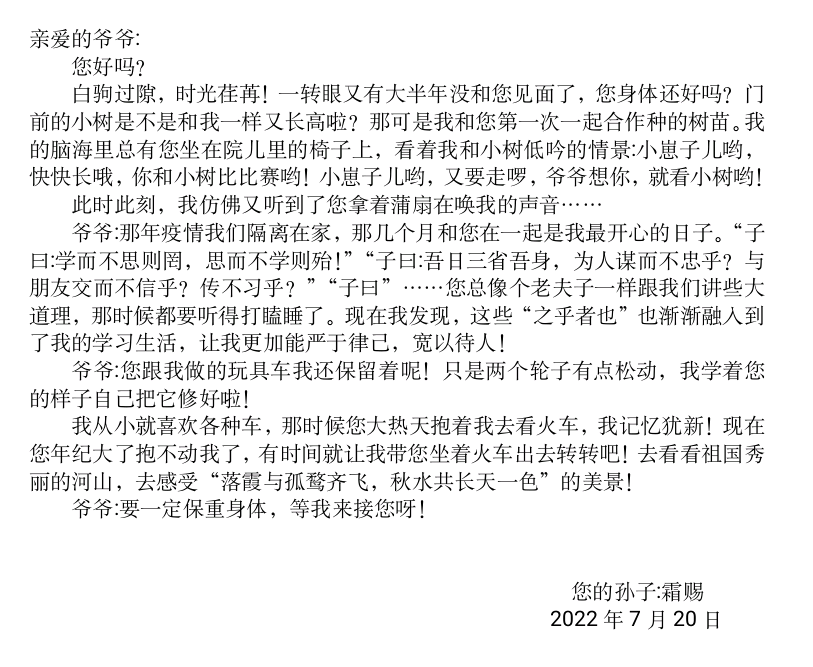 亲爱的爷爷:

您好吗?

白驹过隙，时光荏苒！一转眼又有大半年没和您见面了，您身体还好吗？门前的小树是不是和我一样又长高啦？那可是我和您第一次一起合作种的树苗。我的脑海里总有您坐在院儿里的椅子上，看着我和小树低吟的情景:小崽子儿哟，快快长哦，你和小树比比赛哟！小崽子儿哟，又要走啰，爷爷想你，就看小树哟！

此时此刻，我仿佛又听到了您拿着蒲扇在唤我的声音……

爷爷:那年疫情我们隔离在家，那几个月和您在一起是我最开心的日子。“子曰:学而不思则罔，思而不学则殆！”“子曰:吾日三省吾身，为人谋而不忠乎？与朋友交而不信乎？传不习乎？”“子曰”……您总像个老夫子一样跟我们讲些大道理，那时候都要听得打瞌睡了。现在我发现，这些“之乎者也”也渐渐融入到了我的学习生活，让我更加能严于律己，宽以待人！

爷爷:您跟我做的玩具车我还保留着呢！只是两个轮子有点松动，我学着您的样子自己把它修好啦！

我从小就喜欢各种车，那时候您大热天抱着我去看火车，我记忆犹新！现在您年纪大了抱不动我了，有时间就让我带您坐着火车出去转转吧！去看看祖国秀丽的河山，去感受“落霞与孤鹜齐飞，秋水共长天一色”的美景！

爷爷:要一定保重身体，等我来接您呀！

您的孙子:霜赐
2022 年 7 月 20 日